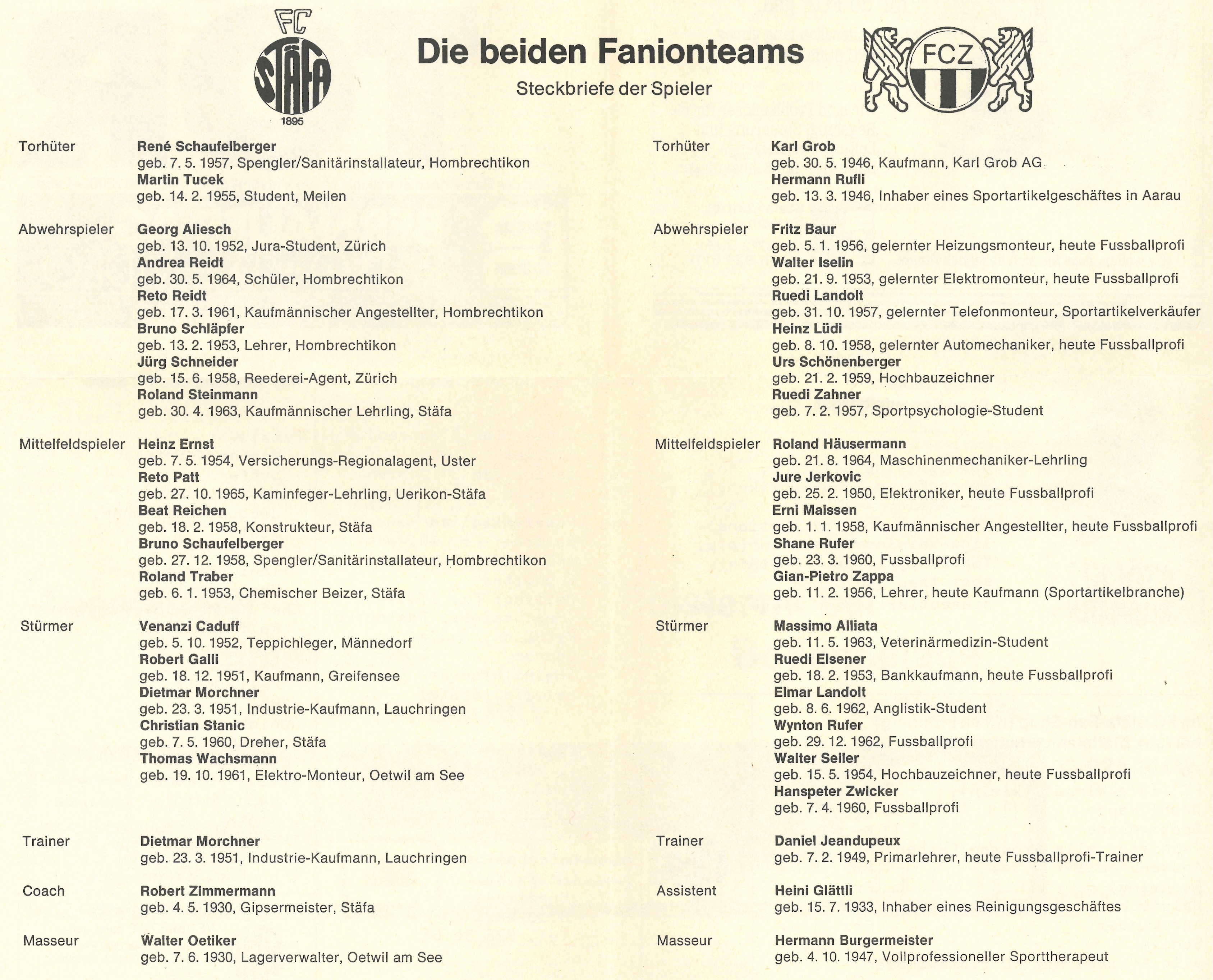 FC STÄFA 1895

Die beiden Fanionteams

Steckbriefe der Spieler

FCZ

Torhüter
René Schaufelberger
geb. 7. 5. 1957, Spengler/Sanitärinstallateur, Hombrechtikon
Martin Tucek
geb. 14. 2. 1955, Student, Meilen

Abwehrspieler
Georg Aliesch
geb. 13. 10. 1952, Jura-Student, Zürich
Andrea Reidt
geb. 30. 5. 1964, Schüler, Hombrechtikon
Reto Reidt
geb. 17. 3. 1961, Kaufmännischer Angestellter, Hombrechtikon
Bruno Schläpfer
geb. 13. 2. 1953, Lehrer, Hombrechtikon
Jürg Schneider
geb. 15. 6. 1958, Reederei-Agent, Zürich
Roland Steinmann
geb. 30. 4. 1963, Kaufmännischer Lehrling, Stäfa

Mittelfeldspieler
Heinz Ernst
geb. 7. 5. 1954, Versicherungs-Regionalagent, Uster
Reto Patt
geb. 27. 10. 1965, Kaminfeger-Lehrling, Uerikon-Stäfa
Beat Reichen
geb. 18. 2. 1958, Konstrukteur, Stäfa
Bruno Schaufelberger
geb. 27. 12. 1958, Spengler/Sanitärinstallateur, Hombrechtikon
Roland Traber
geb. 6. 1. 1953, Chemischer Beizer, Stäfa

Stürmer
Venanzi Caduff
geb. 5. 10. 1952, Teppichleger, Männedorf
Robert Galli
geb. 18. 12. 1951, Kaufmann, Greifensee
Dietmar Morchner
geb. 23. 3. 1951, Industrie-Kaufmann, Lauchringen
Christian Stanic
geb. 7. 5. 1960, Dreher, Stäfa
Thomas Wachsmann
geb. 19. 10. 1961, Elektro-Monteur, Oetwil am See

Trainer
Dietmar Morchner
geb. 23. 3. 1951, Industrie-Kaufmann, Lauchringen

Coach
Robert Zimmermann
geb. 4. 5. 1930, Gipsermeister, Stäfa

Masseur
Walter Oetiker
geb. 7. 6. 1930, Lagerverwalter, Oetwil am See

Torhüter
Karl Grob
geb. 30. 5. 1946, Kaufmann, Karl Grob AG
Hermann Rufli
geb. 13. 3. 1946, Inhaber eines Sportartikelgeschäftes in Aarau

Abwehrspieler
Fritz Baur
geb. 5. 1. 1956, gelernter Heizungsmonteur, heute Fussballprofi
Walter Iselin
geb. 21. 9. 1953, gelernter Elektromonteur, heute Fussballprofi
Ruedi Landolt
geb. 31. 10. 1957, gelernter Telefonmonteur, Sportartikelverkäufer
Heinz Lüdi
geb. 8. 10. 1958, gelernter Automechaniker, heute Fussballprofi
Urs Schönenberger
geb. 21. 2. 1959, Hochbauzeichner
Ruedi Zahner
geb. 7. 2. 1957, Sportpsychologie-Student

Mittelfeldspieler
Roland Häusermann
geb. 21. 8. 1964, Maschinenmechaniker-Lehrling
Jure Jerkovic
geb. 25. 2. 1950, Elektroniker, heute Fussballprofi
Erni Maissen
geb. 1. 1. 1958, Kaufmännischer Angestellter, heute Fussballprofi
Shane Rufer
geb. 23. 3. 1960, Fussballprofi
Gian-Pietro Zappa
geb. 11. 2. 1956, Lehrer, heute Kaufmann (Sportartikelbranche)

Stürmer
Massimo Alliata
geb. 11. 5. 1963, Veterinärmedizin-Student
Ruedi Elsener
geb. 18. 2. 1953, Bankkaufmann, heute Fussballprofi
Elmar Landolt
geb. 8. 6. 1962, Anglistik-Student
Wynton Rufer
geb. 29. 12. 1962, Fussballprofi
Walter Seiler
geb. 15. 5. 1954, Hochbauzeichner, heute Fussballprofi
Hanspeter Zwicker
geb. 7. 4. 1960, Fussballprofi

Trainer
Daniel Jeandupeux
geb. 7. 2. 1949, Primarlehrer, heute Fussballprofi-Trainer

Assistent
Heini Glättli
geb. 15. 7. 1933, Inhaber eines Reinigungsgeschäftes

Masseur
Hermann Burgermeister
geb. 4. 10. 1947, Vollprofessioneller Sporttherapeut